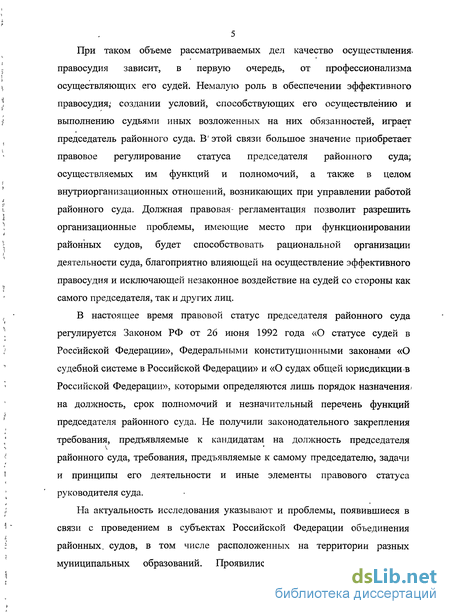 5

При таком объеме рассматриваемых дел качество осуществления правосудия зависит, в первую очередь, от профессионализма осуществляющих его судей. Немалую роль в обеспечении эффективного правосудия, создании условий, способствующих его осуществлению и выполнению судьями иных возложенных на них обязанностей, играет председатель районного суда. В этой связи большое значение приобретает правовое регулирование статуса председателя районного суда, осуществляемых им функций и полномочий, а также в целом внутриорганизационных отношений, возникающих при управлении работой районного суда. Должная правовая регламентация позволит разрешить организационные проблемы, имеющие место при функционировании районных судов, будет способствовать рациональной организации деятельности суда, благоприятно влияющей на осуществление эффективного правосудия и исключающей незаконное воздействие на судей со стороны как самого председателя, так и других лиц.

В настоящее время правовой статус председателя районного суда регулируется Законом РФ от 26 июня 1992 года «О статусе судей в Российской Федерации», Федеральными конституционными законами «О судебной системе в Российской Федерации» и «О судах общей юрисдикции в Российской Федерации», которыми определяются лишь порядок назначения на должность, срок полномочий и незначительный перечень функций председателя районного суда. Не получили законодательного закрепления требования, предъявляемые к кандидатам на должность председателя районного суда, требования, предъявляемые к самому председателю, задачи и принципы его деятельности и иные элементы правового статуса руководителя суда.

На актуальность исследования указывают и проблемы, появившиеся в связи с проведением в субъектах Российской Федерации объединения районных судов, в том числе расположенных на территории разных муниципальных образований. Проявилис

dsLib.net
библиотека диссертаций